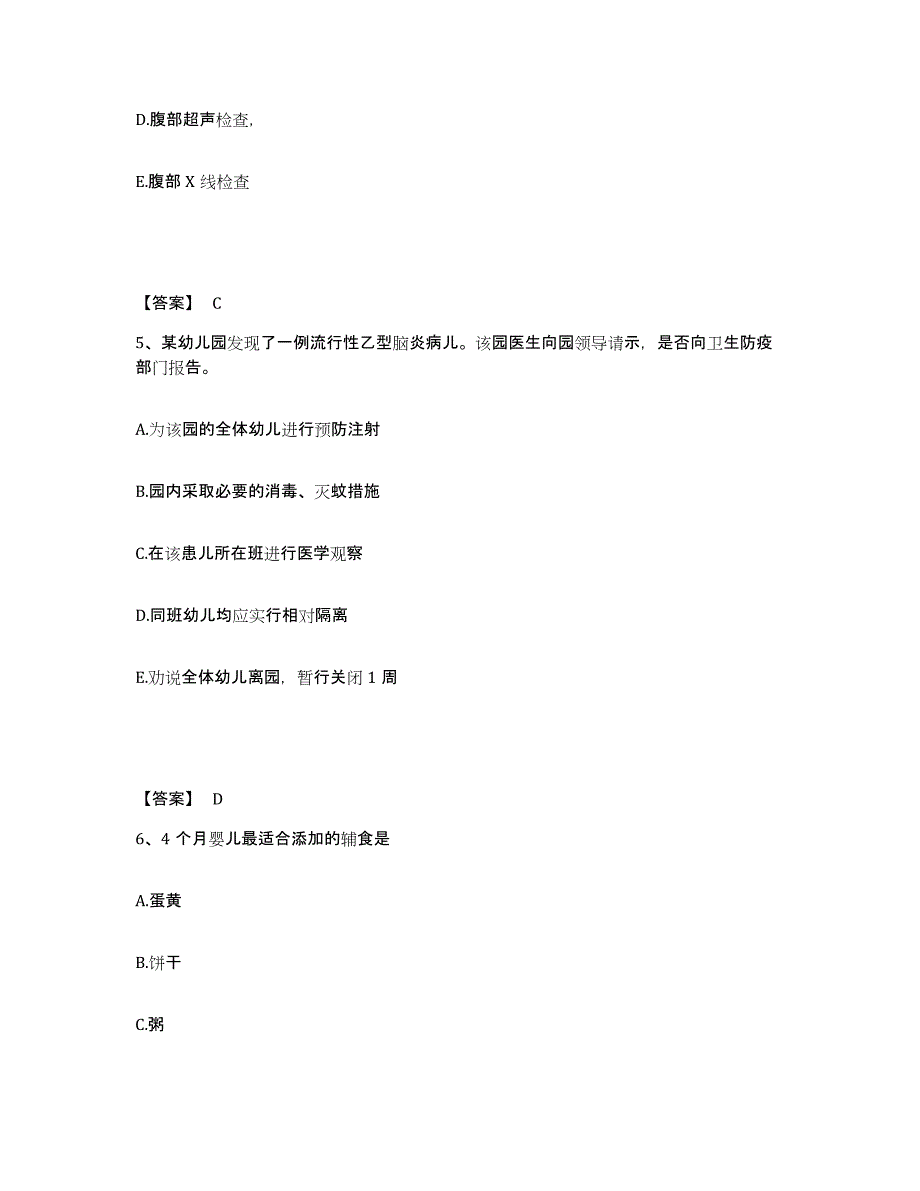 D.腹部超声检查,

E.腹部 X 线检查

【答案】 C

5、某幼儿园发现了一例流行性乙型脑炎病儿。该园医生向园领导请示，是否向卫生防疫部门报告。

A.为该园的全体幼儿进行预防注射

B.园内采取必要的消毒、灭蚊措施

C.在该患儿所在班进行医学观察

D.同班幼儿均应实行相对隔离

E.劝说全体幼儿离园，暂行关闭 1 周

【答案】 D

6、4 个月婴儿最适合添加的辅食是

A.蛋黄

B.饼干

C.粥